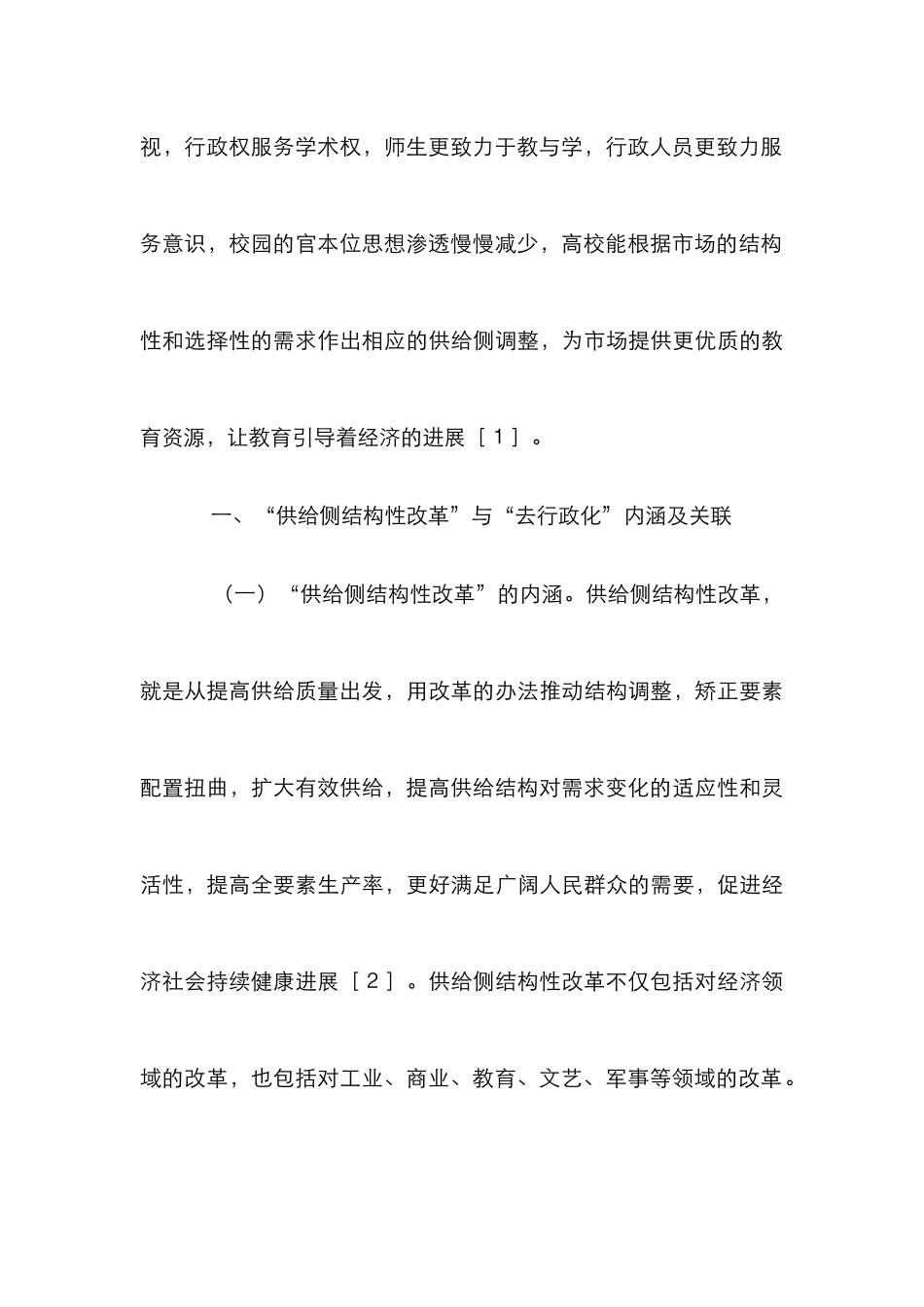 视，行政权服务学术权，师生更致力于教与学，行政人员更致力服务意识，校园的官本位思想渗透慢慢减少，高校能根据市场的结构性和选择性的需求作出相应的供给侧调整，为市场提供更优质的教育资源，让教育引导着经济的进展［1］。

一、“供给侧结构性改革”与“去行政化”内涵及关联

（一）“供给侧结构性改革”的内涵。供给侧结构性改革，就是从提高供给质量出发，用改革的办法推动结构调整，矫正要素配置扭曲，扩大有效供给，提高供给结构对需求变化的适应性和灵活性，提高全要素生产率，更好满足广阔人民群众的需要，促进经济社会持续健康进展［2］。供给侧结构性改革不仅包括对经济领域的改革，也包括对工业、商业、教育、文艺、军事等领域的改革。